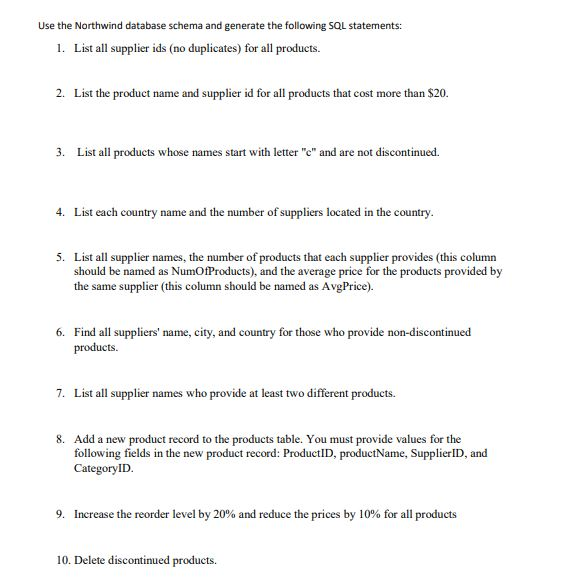 Use the Northwind database schema and generate the following SQL statements:

1. List all supplier ids (no duplicates) for all products.

2. List the product name and supplier id for all products that cost more than \$20.

3. List all products whose names start with letter "c" and are not discontinued.

4. List each country name and the number of suppliers located in the country.

5. List all supplier names, the number of products that each supplier provides (this column should be named as NumOfProducts), and the average price for the products provided by the same supplier (this column should be named as AvgPrice).

6. Find all suppliers' name, city, and country for those who provide non-discontinued products.

7. List all supplier names who provide at least two different products.

8. Add a new product record to the products table. You must provide values for the following fields in the new product record: ProductID, productName, SupplierID, and CategoryID.

9. Increase the reorder level by 20% and reduce the prices by 10% for all products

10. Delete discontinued products.